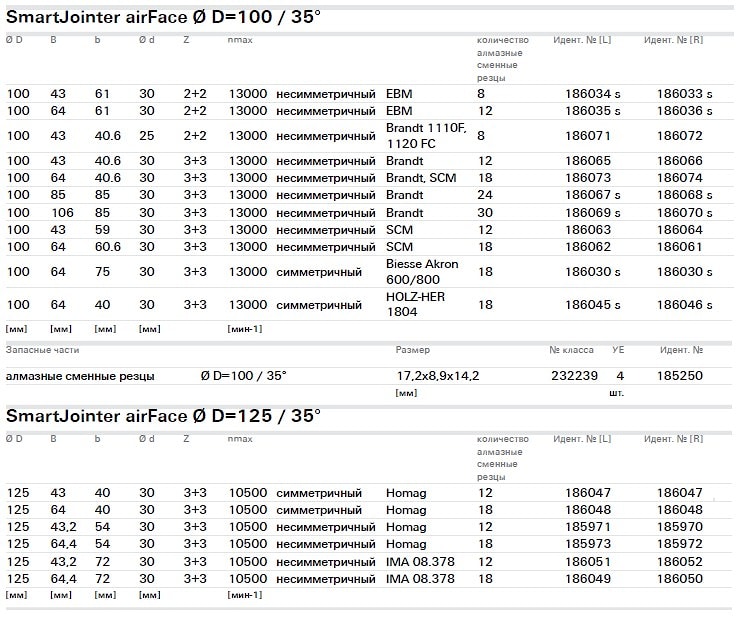 SmartJointer airFace Ø D=100 / 35°

| Ø D | B | b | Ø d | Z | nmax | | | количество алмазные сменные резцы | Идент. № [L] | Идент. № [R] |
|---|---|---|---|---|---|---|---|---|---|---|
| 100 | 43 | 61 | 30 | 2+2 | 13000 | несимметричный | EBM | 8 | 186034 s | 186033 s |
| 100 | 64 | 61 | 30 | 2+2 | 13000 | несимметричный | EBM | 12 | 186035 s | 186036 s |
| 100 | 43 | 40.6 | 25 | 2+2 | 13000 | несимметричный | Brandt 1110F, 1120 FC | 8 | 186071 | 186072 |
| 100 | 43 | 40.6 | 30 | 3+3 | 13000 | несимметричный | Brandt | 12 | 186065 | 186066 |
| 100 | 64 | 40.6 | 30 | 3+3 | 13000 | несимметричный | Brandt, SCM | 18 | 186073 | 186074 |
| 100 | 85 | 85 | 30 | 3+3 | 13000 | несимметричный | Brandt | 24 | 186067 s | 186068 s |
| 100 | 106 | 85 | 30 | 3+3 | 13000 | несимметричный | Brandt | 30 | 186069 s | 186070 s |
| 100 | 43 | 59 | 30 | 3+3 | 13000 | несимметричный | SCM | 12 | 186063 | 186064 |
| 100 | 64 | 60.6 | 30 | 3+3 | 13000 | несимметричный | SCM | 18 | 186062 | 186061 |
| 100 | 64 | 75 | 30 | 3+3 | 13000 | симметричный | Biesse Akron 600/800 | 18 | 186030 s | 186030 s |
| 100 | 64 | 40 | 30 | 3+3 | 13000 | симметричный | HOLZ-HER 1804 | 18 | 186045 s | 186046 s |
| [мм] | [мм] | [мм] | [мм] | | [мин-1] | | | | | |

| Запасные части | | Размер | № класса | УЕ | Идент. № |
|---|---|---|---|---|---|
| алмазные сменные резцы | Ø D=100 / 35° | 17,2x8,9x14,2 | 232239 | 4 | 185250 |
| | | [мм] | | шт. | |

SmartJointer airFace Ø D=125 / 35°

| Ø D | B | b | Ø d | Z | nmax | | | количество алмазные сменные резцы | Идент. № [L] | Идент. № [R] |
|---|---|---|---|---|---|---|---|---|---|---|
| 125 | 43 | 40 | 30 | 3+3 | 10500 | симметричный | Homag | 12 | 186047 | 186047 |
| 125 | 64 | 40 | 30 | 3+3 | 10500 | симметричный | Homag | 18 | 186048 | 186048 |
| 125 | 43,2 | 54 | 30 | 3+3 | 10500 | несимметричный | Homag | 12 | 185971 | 185970 |
| 125 | 64,4 | 54 | 30 | 3+3 | 10500 | несимметричный | Homag | 18 | 185973 | 185972 |
| 125 | 43,2 | 72 | 30 | 3+3 | 10500 | несимметричный | IMA 08.378 | 12 | 186051 | 186052 |
| 125 | 64,4 | 72 | 30 | 3+3 | 10500 | несимметричный | IMA 08.378 | 18 | 186049 | 186050 |
| [мм] | [мм] | [мм] | [мм] | | [мин-1] | | | | | |